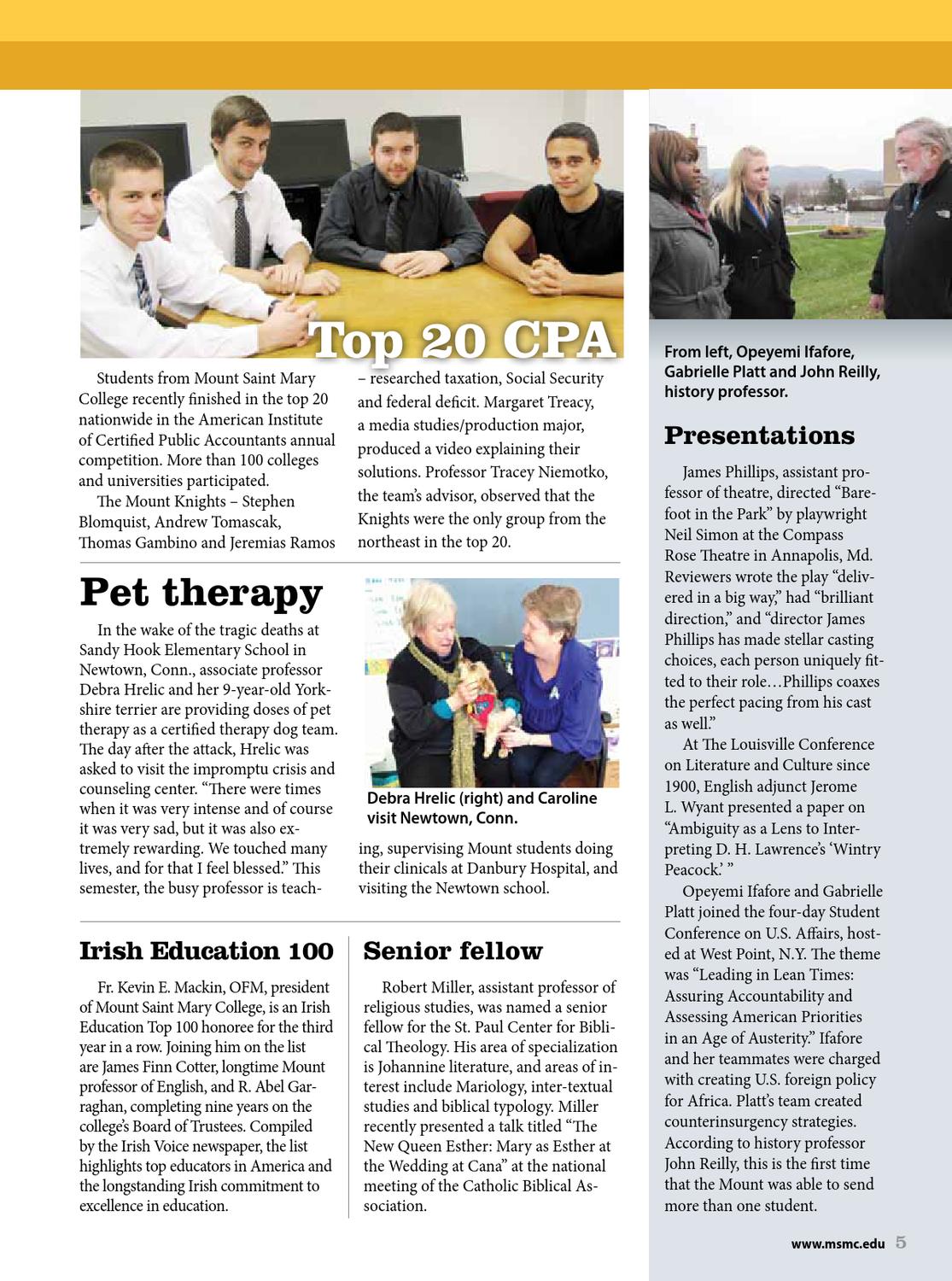 Top 20 CPA

Students from Mount Saint Mary College recently finished in the top 20 nationwide in the American Institute of Certified Public Accountants annual competition. More than 100 colleges and universities participated.

The Mount Knights – Stephen Blomquist, Andrew Tomascak, Thomas Gambino and Jeremias Ramos – researched taxation, Social Security and federal deficit. Margaret Treacy, a media studies/production major, produced a video explaining their solutions. Professor Tracey Niemotko, the team's advisor, observed that the Knights were the only group from the northeast in the top 20.

Pet therapy

In the wake of the tragic deaths at Sandy Hook Elementary School in Newtown, Conn., associate professor Debra Hrelic and her 9-year-old Yorkshire terrier are providing doses of pet therapy as a certified therapy dog team. The day after the attack, Hrelic was asked to visit the impromptu crisis and counseling center. "There were times when it was very intense and of course it was very sad, but it was also extremely rewarding. We touched many lives, and for that I feel blessed." This semester, the busy professor is teaching, supervising Mount students doing their clinicals at Danbury Hospital, and visiting the Newtown school.

Debra Hrelic (right) and Caroline visit Newtown, Conn.

Irish Education 100

Fr. Kevin E. Mackin, OFM, president of Mount Saint Mary College, is an Irish Education Top 100 honoree for the third year in a row. Joining him on the list are James Finn Cotter, longtime Mount professor of English, and R. Abel Garraghan, completing nine years on the college's Board of Trustees. Compiled by the Irish Voice newspaper, the list highlights top educators in America and the longstanding Irish commitment to excellence in education.

Senior fellow

Robert Miller, assistant professor of religious studies, was named a senior fellow for the St. Paul Center for Biblical Theology. His area of specialization is Johannine literature, and areas of interest include Mariology, inter-textual studies and biblical typology. Miller recently presented a talk titled "The New Queen Esther: Mary as Esther at the Wedding at Cana" at the national meeting of the Catholic Biblical Association.

From left, Opeyemi Ifafore, Gabrielle Platt and John Reilly, history professor.

Presentations

James Phillips, assistant professor of theatre, directed "Barefoot in the Park" by playwright Neil Simon at the Compass Rose Theatre in Annapolis, Md. Reviewers wrote the play "delivered in a big way," had "brilliant direction," and "director James Phillips has made stellar casting choices, each person uniquely fitted to their role…Phillips coaxes the perfect pacing from his cast as well."

At The Louisville Conference on Literature and Culture since 1900, English adjunct Jerome L. Wyant presented a paper on "Ambiguity as a Lens to Interpreting D. H. Lawrence's 'Wintry Peacock.' "

Opeyemi Ifafore and Gabrielle Platt joined the four-day Student Conference on U.S. Affairs, hosted at West Point, N.Y. The theme was "Leading in Lean Times: Assuring Accountability and Assessing American Priorities in an Age of Austerity." Ifafore and her teammates were charged with creating U.S. foreign policy for Africa. Platt's team created counterinsurgency strategies. According to history professor John Reilly, this is the first time that the Mount was able to send more than one student.

www.msmc.edu 5